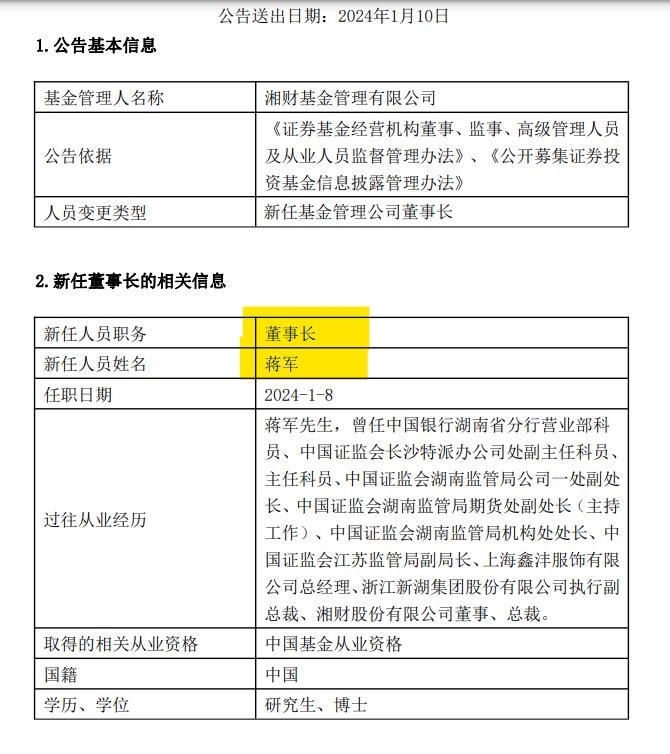 公告送出日期：2024年1月10日

1. 公告基本信息

| 基金管理人名称 | 湘财基金管理有限公司 |
|---|---|
| 公告依据 | 《证券基金经营机构董事、监事、高级管理人员及从业人员监督管理办法》、《公开募集证券投资基金信息披露管理办法》 |
| 人员变更类型 | 新任基金管理公司董事长 |

2. 新任董事长的相关信息

| 新任人员职务 | 董事长 |
|---|---|
| 新任人员姓名 | 蒋军 |
| 任职日期 | 2024-1-8 |
| 过往从业经历 | 蒋军先生，曾任中国银行湖南省分行营业部科员、中国证监会长沙特派办公司处副主任科员、主任科员、中国证监会湖南监管局公司一处副处长、中国证监会湖南监管局期货处副处长（主持工作）、中国证监会湖南监管局机构处处长、中国证监会江苏监管局副局长、上海鑫沣服饰有限公司总经理、浙江新湖集团股份有限公司执行副总裁、湘财股份有限公司董事、总裁。 |
| 取得的相关从业资格 | 中国基金从业资格 |
| 国籍 | 中国 |
| 学历、学位 | 研究生、博士 |